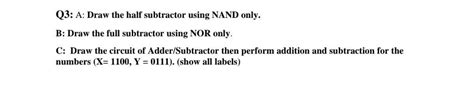 Q3: A: Draw the half subtractor using NAND only.

B: Draw the full subtractor using NOR only.

C: Draw the circuit of Adder/Subtractor then perform addition and subtraction for the numbers (X= 1100, Y = 0111). (show all labels)